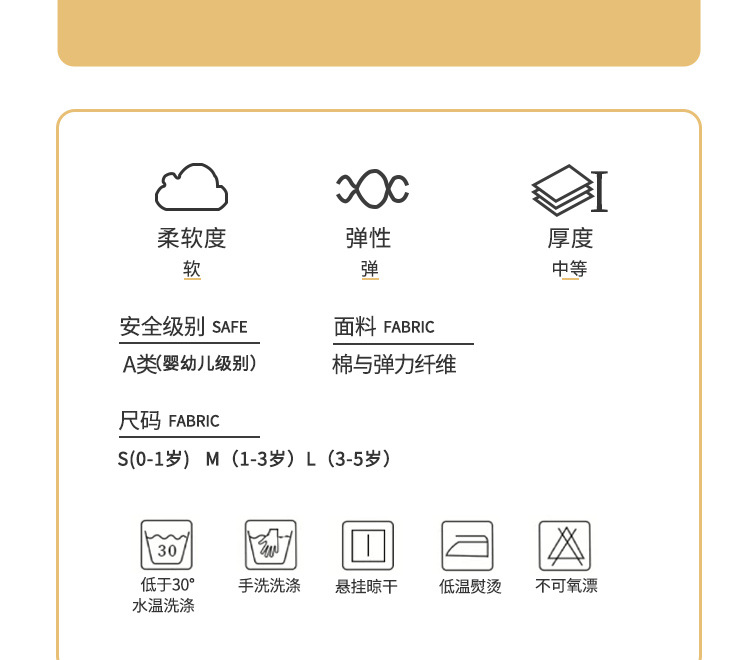 柔软度
软

弹性
弹

厚度
中等

安全级别 SAFE
A类(婴幼儿级别)

面料 FABRIC
棉与弹力纤维

尺码 FABRIC
S(0-1岁) M(1-3岁)L(3-5岁)

30
低于30°
水温洗涤

手洗洗涤

悬挂晾干

低温熨烫

不可氧漂